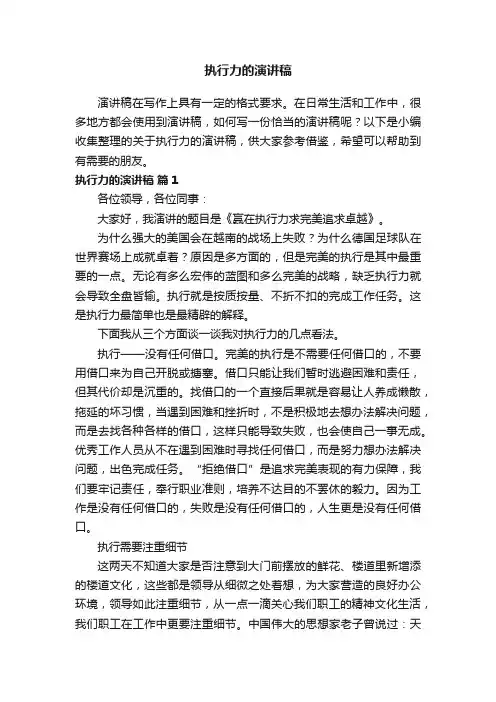 执行力的演讲稿

演讲稿在写作上具有一定的格式要求。在日常生活和工作中，很多地方都会使用到演讲稿，如何写一份恰当的演讲稿呢？以下是小编收集整理的关于执行力的演讲稿，供大家参考借鉴，希望可以帮助到有需要的朋友。

执行力的演讲稿 篇1

各位领导，各位同事：

大家好，我演讲的题目是《赢在执行力求完美追求卓越》。

为什么强大的美国会在越南的战场上失败？为什么德国足球队在世界赛场上成就卓著？原因是多方面的，但是完美的执行是其中最重要的一点。无论有多么宏伟的蓝图和多么完美的战略，缺乏执行力就会导致全盘皆输。执行就是按质按量、不折不扣的完成工作任务。这是执行力最简单也是最精辟的解释。

下面我从三个方面谈一谈我对执行力的几点看法。

执行——没有任何借口。完美的执行是不需要任何借口的，不要用借口来为自己开脱或搪塞。借口只能让我们暂时逃避困难和责任，但其代价却是沉重的。找借口的一个直接后果就是容易让人养成懒散，拖延的坏习惯，当遇到困难和挫折时，不是积极地去想办法解决问题，而是去找各种各样的借口，这样只能导致失败，也会使自己一事无成。优秀工作人员从不在遇到困难时寻找任何借口，而是努力想办法解决问题，出色完成任务。“拒绝借口”是追求完美表现的有力保障，我们要牢记责任，奉行职业准则，培养不达目的不罢休的毅力。因为工作是没有任何借口的，失败是没有任何借口的，人生更是没有任何借口。

执行需要注重细节

这两天不知道大家是否注意到大门前摆放的鲜花、楼道里新增添的楼道文化，这些都是领导从细微之处着想，为大家营造的良好办公环境，领导如此注重细节，从一点一滴关心我们职工的精神文化生活，我们职工在工作中更要注重细节。中国伟大的思想家老子曾说过：天